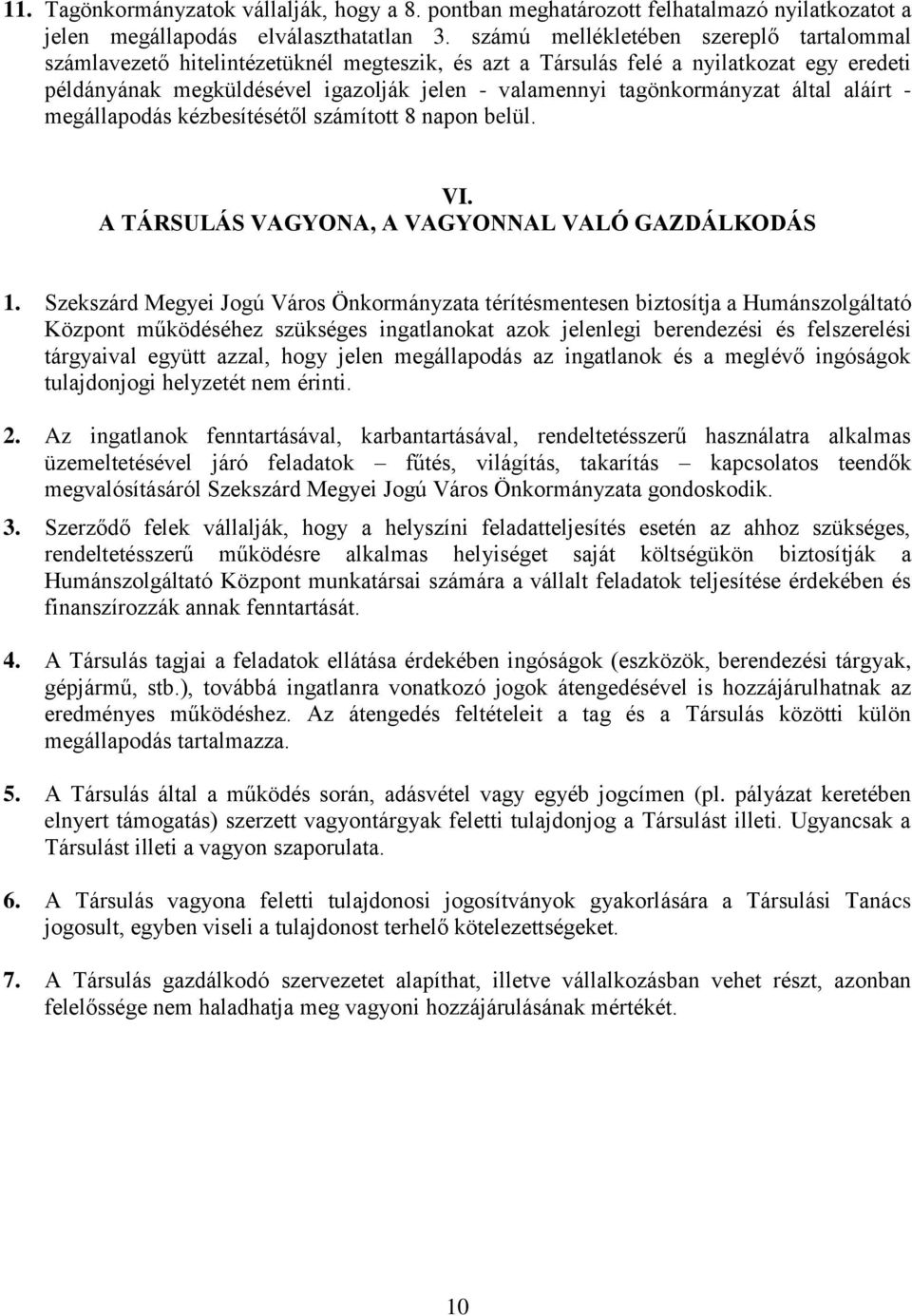 11. Tagönkormányzatok vállalják, hogy a 8. pontban meghatározott felhatalmazó nyilatkozatot a jelen megállapodás elválaszthatatlan 3. számú mellékletében szereplő tartalommal számlavezető hitelintézetüknél megteszik, és azt a Társulás felé a nyilatkozat egy eredeti példányának megküldésével igazolják jelen - valamennyi tagönkormányzat által aláírt - megállapodás kézbesítésétől számított 8 napon belül.

VI.
A TÁRSULÁS VAGYONA, A VAGYONNAL VALÓ GAZDÁLKODÁS

1. Szekszárd Megyei Jogú Város Önkormányzata térítésmentesen biztosítja a Humánszolgáltató Központ működéséhez szükséges ingatlanokat azok jelenlegi berendezési és felszerelési tárgyaival együtt azzal, hogy jelen megállapodás az ingatlanok és a meglévő ingóságok tulajdonjogi helyzetét nem érinti.

2. Az ingatlanok fenntartásával, karbantartásával, rendeltetésszerű használatra alkalmas üzemeltetésével járó feladatok – fűtés, világítás, takarítás – kapcsolatos teendők megvalósításáról Szekszárd Megyei Jogú Város Önkormányzata gondoskodik.

3. Szerződő felek vállalják, hogy a helyszíni feladatteljesítés esetén az ahhoz szükséges, rendeltetésszerű működésre alkalmas helyiséget saját költségükön biztosítják a Humánszolgáltató Központ munkatársai számára a vállalt feladatok teljesítése érdekében és finanszírozzák annak fenntartását.

4. A Társulás tagjai a feladatok ellátása érdekében ingóságok (eszközök, berendezési tárgyak, gépjármű, stb.), továbbá ingatlanra vonatkozó jogok átengedésével is hozzájárulhatnak az eredményes működéshez. Az átengedés feltételeit a tag és a Társulás közötti külön megállapodás tartalmazza.

5. A Társulás által a működés során, adásvétel vagy egyéb jogcímen (pl. pályázat keretében elnyert támogatás) szerzett vagyontárgyak feletti tulajdonjog a Társulást illeti. Ugyancsak a Társulást illeti a vagyon szaporulata.

6. A Társulás vagyona feletti tulajdonosi jogosítványok gyakorlására a Társulási Tanács jogosult, egyben viseli a tulajdonost terhelő kötelezettségeket.

7. A Társulás gazdálkodó szervezetet alapíthat, illetve vállalkozásban vehet részt, azonban felelőssége nem haladhatja meg vagyoni hozzájárulásának mértékét.

10